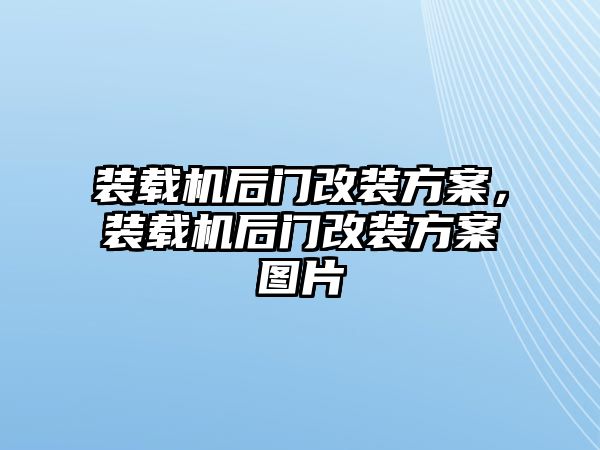 装载机后门改装方案，装载机后门改装方案图片